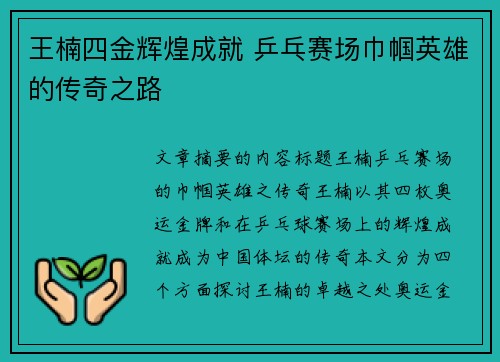 王楠四金辉煌成就 乒乓赛场巾帼英雄的传奇之路

文章摘要的内容标题王楠乒乓赛场的巾帼英雄之传奇王楠以其四枚奥运金牌和在乒乓球赛场上的辉煌成就成为中国体坛的传奇本文分为四个方面探讨王楠的卓越之处奥运金